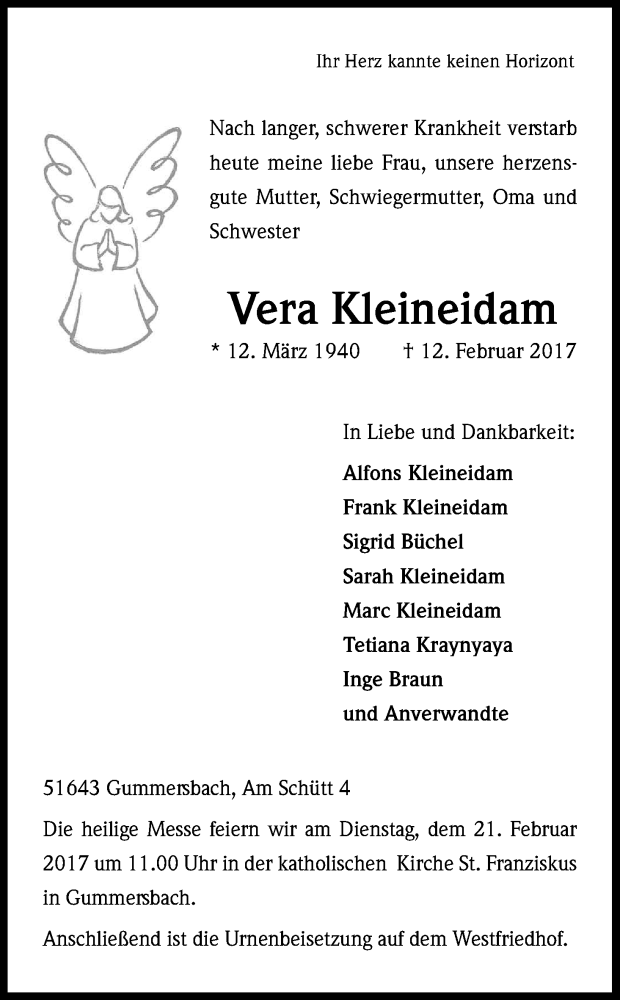 Ihr Herz kannte keinen Horizont

Nach langer, schwerer Krankheit verstarb heute meine liebe Frau, unsere herzensgute Mutter, Schwiegermutter, Oma und Schwester

Vera Kleineidam

* 12. März 1940 † 12. Februar 2017

In Liebe und Dankbarkeit:

Alfons Kleineidam
Frank Kleineidam
Sigrid Büchel
Sarah Kleineidam
Marc Kleineidam
Tetiana Kraynyaya
Inge Braun
und Anverwandte

51643 Gummersbach, Am Schütt 4

Die heilige Messe feiern wir am Dienstag, dem 21. Februar 2017 um 11.00 Uhr in der katholischen Kirche St. Franziskus in Gummersbach.

Anschließend ist die Urnenbeisetzung auf dem Westfriedhof.